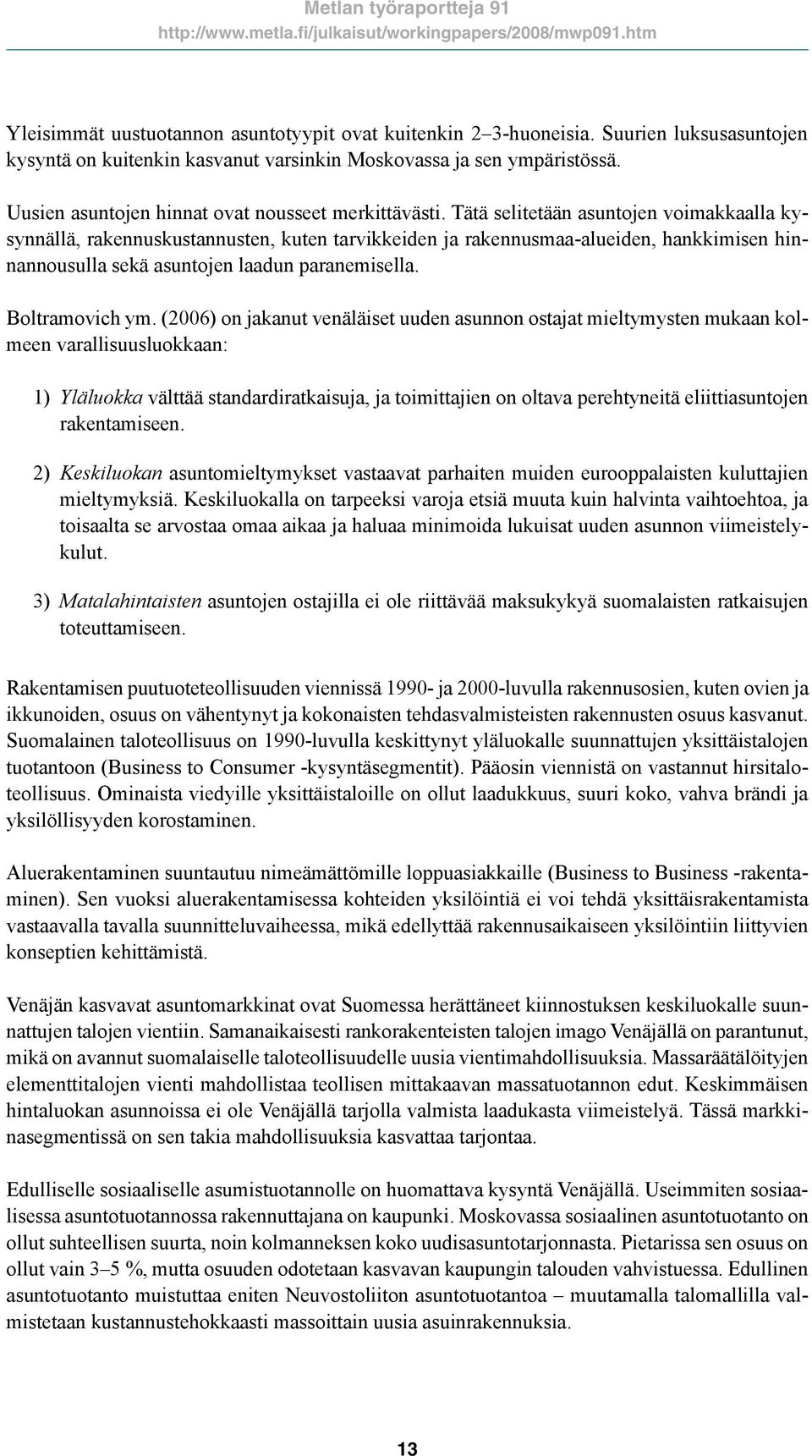 Metlan työraportteja 91
http://www.metla.fi/julkaisut/workingpapers/2008/mwp091.htm

Yleisimmät uustuotannon asuntotyypit ovat kuitenkin 2–3-huoneisia. Suurien luksusasuntojen kysyntä on kuitenkin kasvanut varsinkin Moskovassa ja sen ympäristössä.

Uusien asuntojen hinnat ovat nousseet merkittävästi. Tätä selitetään asuntojen voimakkaalla kysynnällä, rakennuskustannusten, kuten tarvikkeiden ja rakennusmaa-alueiden, hankkimisen hinnannousulla sekä asuntojen laadun paranemisella.

Boltramovich ym. (2006) on jakanut venäläiset uuden asunnon ostajat mieltymysten mukaan kolmeen varallisuusluokkaan:

1) Yläluokka välttää standardiratkaisuja, ja toimittajien on oltava perehtyneitä eliittiasuntojen rakentamiseen.

2) Keskiluokan asuntomieltymykset vastaavat parhaiten muiden eurooppalaisten kuluttajien mieltymyksiä. Keskiluokalla on tarpeeksi varoja etsiä muuta kuin halvinta vaihtoehtoa, ja toisaalta se arvostaa omaa aikaa ja haluaa minimoida lukuisat uuden asunnon viimeistelykulut.

3) Matalahintaisten asuntojen ostajilla ei ole riittävää maksukykyä suomalaisten ratkaisujen toteuttamiseen.

Rakentamisen puutuoteteollisuuden viennissä 1990- ja 2000-luvulla rakennusosien, kuten ovien ja ikkunoiden, osuus on vähentynyt ja kokonaisten tehdasvalmisteisten rakennusten osuus kasvanut. Suomalainen taloteollisuus on 1990-luvulla keskittynyt yläluokalle suunnattujen yksittäistalojen tuotantoon (Business to Consumer -kysyntäsegmentit). Pääosin viennistä on vastannut hirsitaloteollisuus. Ominaista viedyille yksittäistaloille on ollut laadukkuus, suuri koko, vahva brändi ja yksilöllisyyden korostaminen.

Aluerakentaminen suuntautuu nimeämättömille loppuasiakkaille (Business to Business -rakentaminen). Sen vuoksi aluerakentamisessa kohteiden yksilöintiä ei voi tehdä yksittäisrakentamista vastaavalla tavalla suunnitteluvaiheessa, mikä edellyttää rakennusaikaiseen yksilöintiin liittyvien konseptien kehittämistä.

Venäjän kasvavat asuntomarkkinat ovat Suomessa herättäneet kiinnostuksen keskiluokalle suunnattujen talojen vientiin. Samanaikaisesti rankorakenteisten talojen imago Venäjällä on parantunut, mikä on avannut suomalaiselle taloteollisuudelle uusia vientimahdollisuuksia. Massaräätälöityjen elementtitalojen vienti mahdollistaa teollisen mittakaavan massatuotannon edut. Keskimmäisen hintaluokan asunnoissa ei ole Venäjällä tarjolla valmista laadukasta viimeistelyä. Tässä markkinasegmentissä on sen takia mahdollisuuksia kasvattaa tarjontaa.

Edulliselle sosiaaliselle asumistuotannolle on huomattava kysyntä Venäjällä. Useimmiten sosiaalisessa asuntotuotannossa rakennuttajana on kaupunki. Moskovassa sosiaalinen asuntotuotanto on ollut suhteellisen suurta, noin kolmanneksen koko uudisasuntotarjonnasta. Pietarissa sen osuus on ollut vain 3–5 %, mutta osuuden odotetaan kasvavan kaupungin talouden vahvistuessa. Edullinen asuntotuotanto muistuttaa eniten Neuvostoliiton asuntotuotantoa – muutamalla talomallilla valmistetaan kustannustehokkaasti massoittain uusia asuinrakennuksia.

13